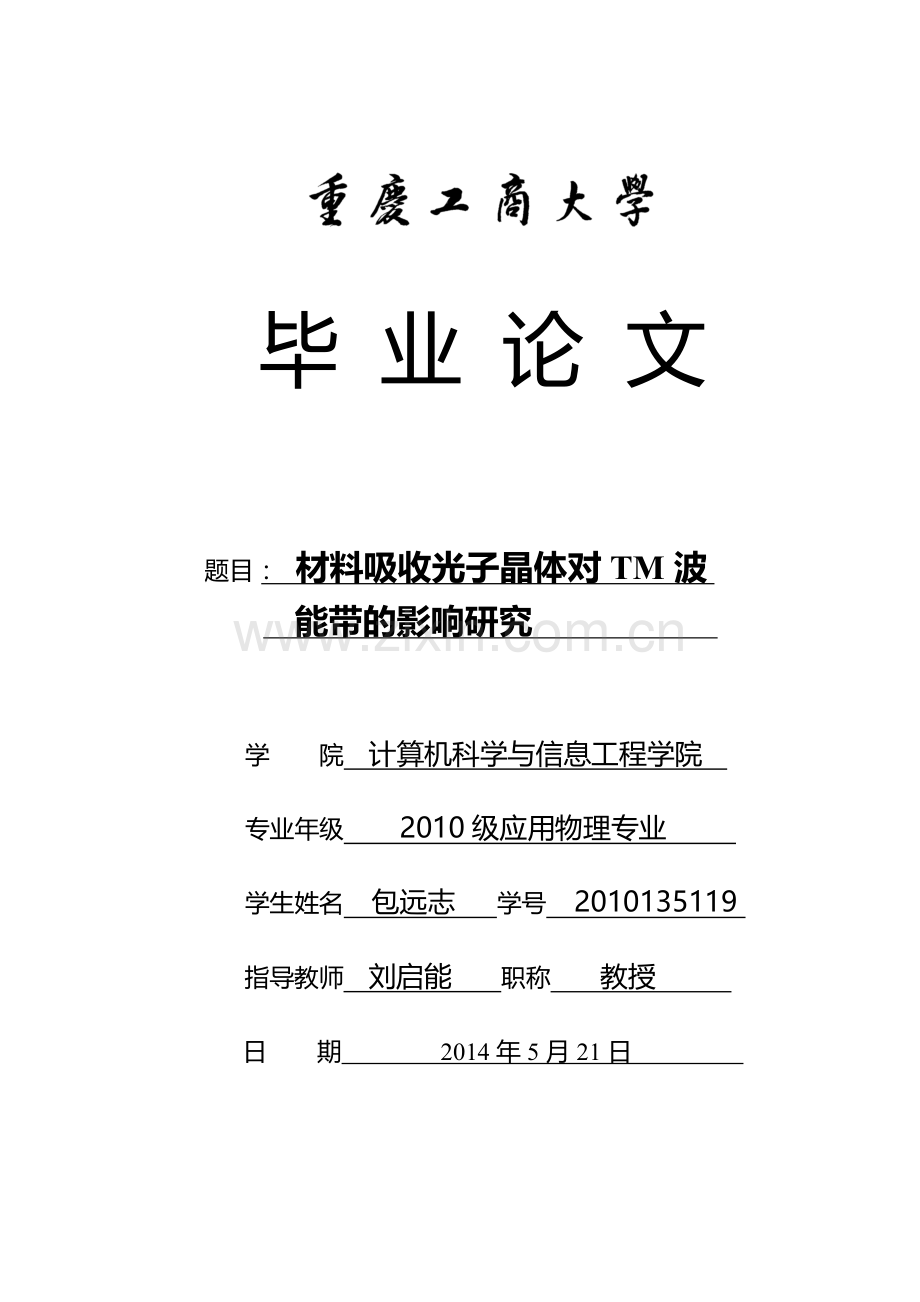 重慶工商大學

毕 业 论 文

题目： 材料吸收光子晶体对 TM 波能带的影响研究

www.zixin.com.cn

学　　院 计算机科学与信息工程学院

专业年级 2010 级应用物理专业

学生姓名 包远志 学号 2010135119

指导教师 刘启能 职称 教授

日　　期 2014 年 5 月 21 日